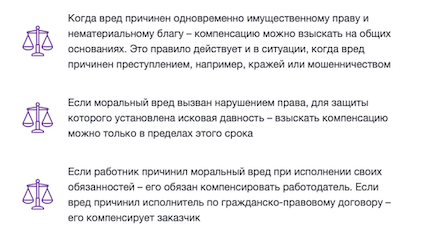 Когда вред причинен одновременно имущественному праву и нематериальному благу – компенсацию можно взыскать на общих основаниях. Это правило действует и в ситуации, когда вред причинен преступлением, например, кражей или мошенничеством

Если моральный вред вызван нарушением права, для защиты которого установлена исковая давность – взыскать компенсацию можно только в пределах этого срока

Если работник причинил моральный вред при исполнении своих обязанностей – его обязан компенсировать работодатель. Если вред причинил исполнитель по гражданско-правовому договору – его компенсирует заказчик